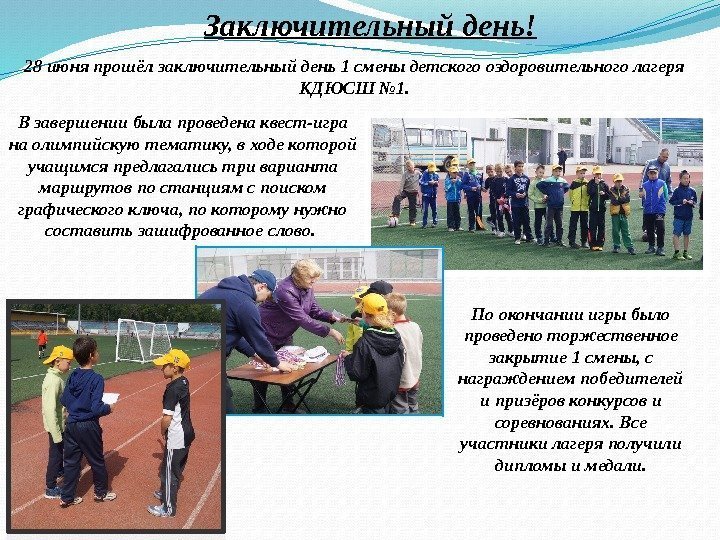 Заключительный день!

28 июня прошёл заключительный день 1 смены детского оздоровительного лагеря КДЮСШ №1.

В завершении была проведена квест-игра на олимпийскую тематику, в ходе которой учащимся предлагались три варианта маршрутов по станциям с поиском графического ключа, по которому нужно составить зашифрованное слово.

По окончании игры было проведено торжественное закрытие 1 смены, с награждением победителей и призёров конкурсов и соревнованиях. Все участники лагеря получили дипломы и медали.